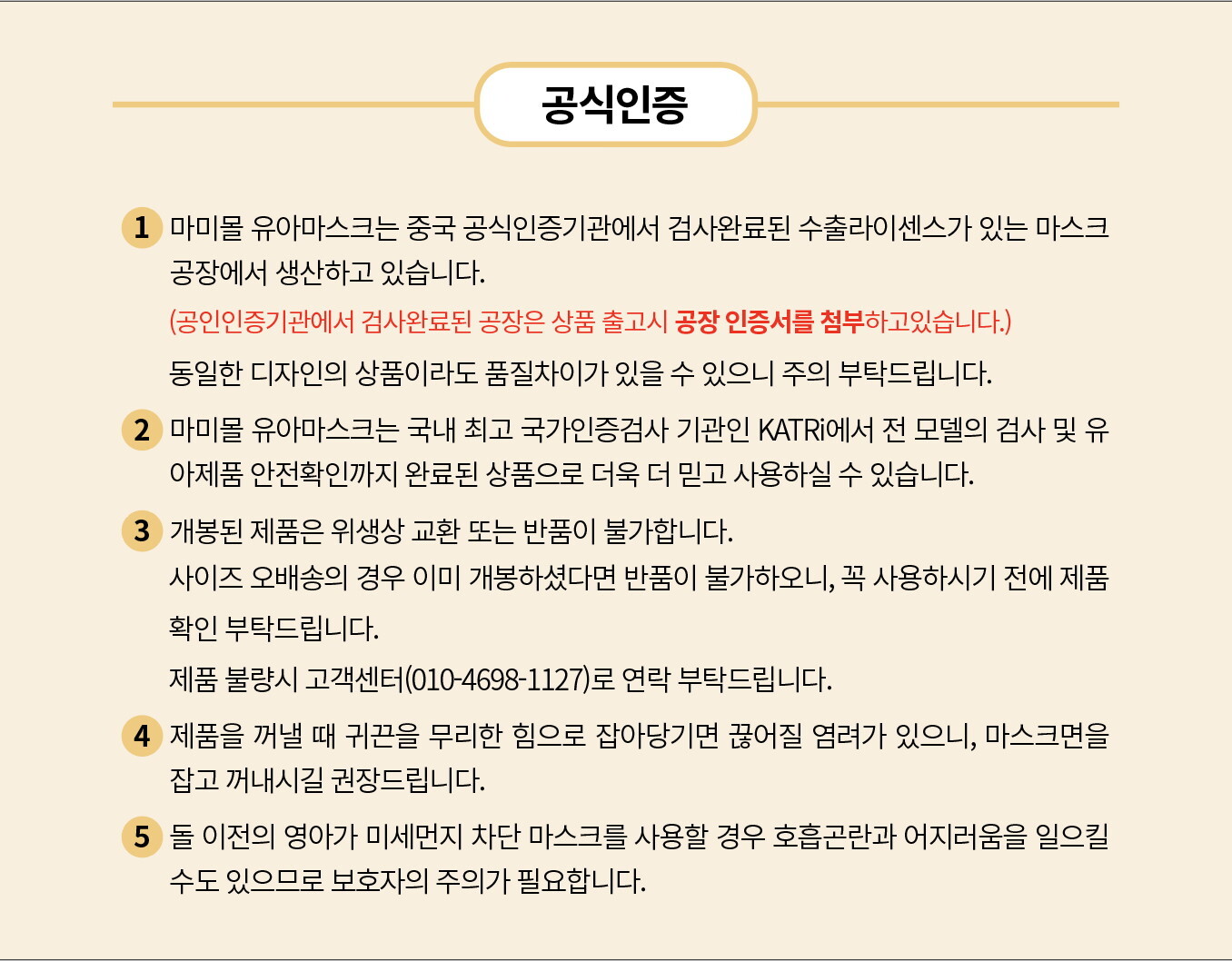 공식인증

1 마미몰 유아마스크는 중국 공식인증기관에서 검사완료된 수출라이센스가 있는 마스크 공장에서 생산하고 있습니다.

(공인인증기관에서 검사완료된 공장은 상품 출고시 공장 인증서를 첨부하고있습니다.)

동일한 디자인의 상품이라도 품질차이가 있을 수 있으니 주의 부탁드립니다.

2 마미몰 유아마스크는 국내 최고 국가인증검사 기관인 KATRi에서 전 모델의 검사 및 유아제품 안전확인까지 완료된 상품으로 더욱 더 믿고 사용하실 수 있습니다.

3 개봉된 제품은 위생상 교환 또는 반품이 불가합니다.

사이즈 오배송의 경우 이미 개봉하셨다면 반품이 불가하오니, 꼭 사용하시기 전에 제품 확인 부탁드립니다.

제품 불량시 고객센터(010-4698-1127)로 연락 부탁드립니다.

4 제품을 꺼낼 때 귀끈을 무리한 힘으로 잡아당기면 끊어질 염려가 있으니, 마스크면을 잡고 꺼내시길 권장드립니다.

5 돌 이전의 영아가 미세먼지 차단 마스크를 사용할 경우 호흡곤란과 어지러움을 일으킬 수도 있으므로 보호자의 주의가 필요합니다.